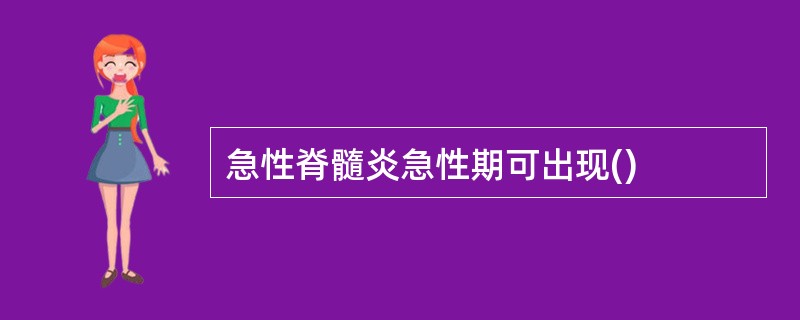 急性脊髓炎急性期可出现()